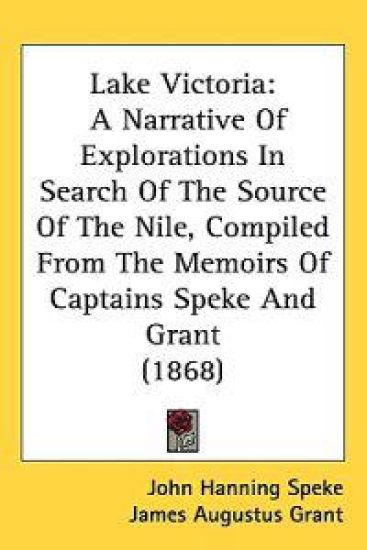 Lake Victoria:
A Narrative Of Explorations In Search Of The Source Of The Nile, Compiled From The Memoirs Of Captains Speke And Grant
(1868)

John Hanning Speke
James Augustus Grant